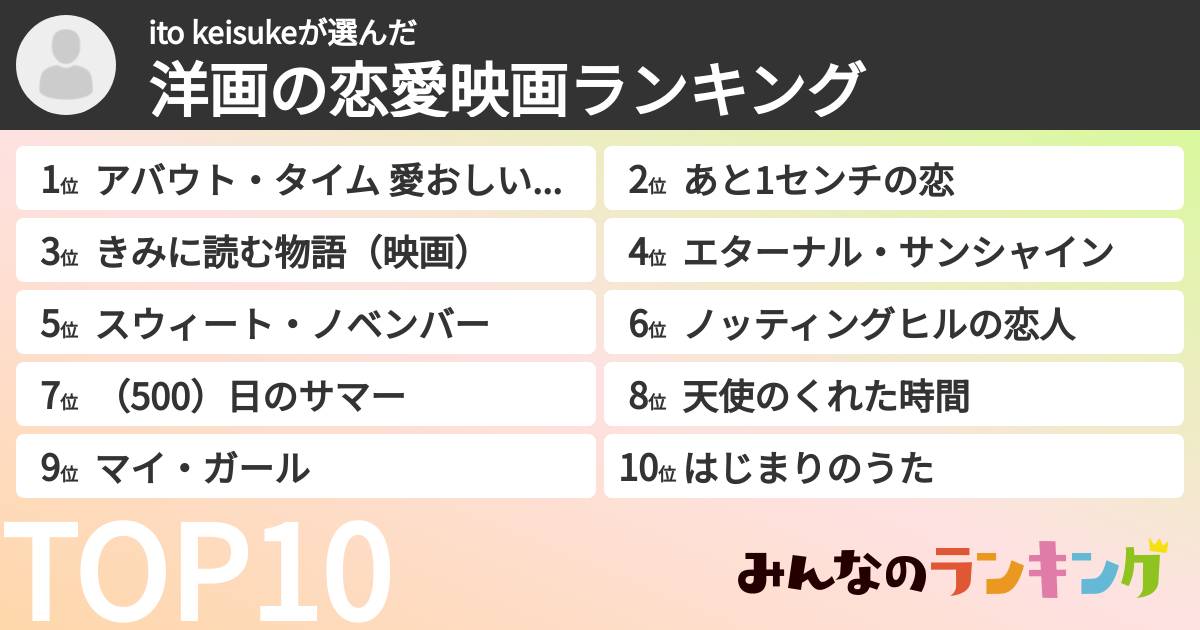 ito keisukeが選んだ
洋画の恋愛映画ランキング

1位 アバウト・タイム 愛おしい...
2位 あと1センチの恋
3位 きみに読む物語（映画）
4位 エターナル・サンシャイン
5位 スウィート・ノベンバー
6位 ノッティングヒルの恋人
7位 （500）日のサマー
8位 天使のくれた時間
9位 マイ・ガール
10位 はじまりのうた

TOP10

みんなのランキング